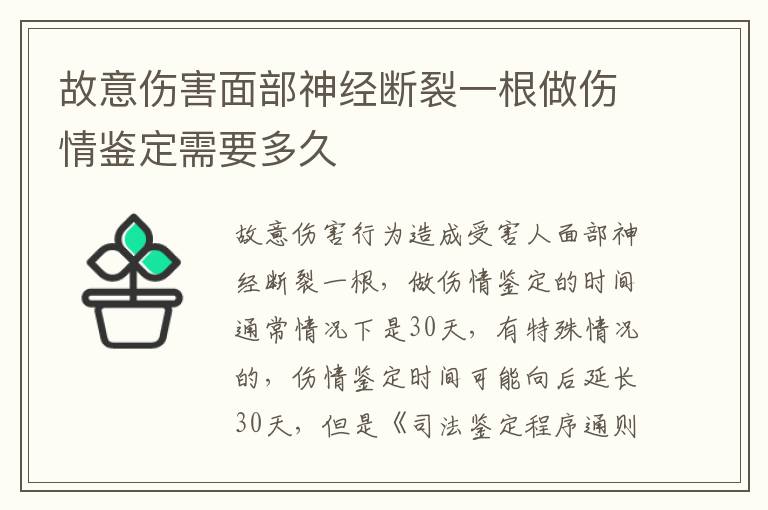 故意伤害面部神经断裂一根做伤情鉴定需要多久

故意伤害行为造成受害人面部神经断裂一根，做伤情鉴定的时间通常情况下是30天，有特殊情况的，伤情鉴定时间可能向后延长30天，但是《司法鉴定程序通则